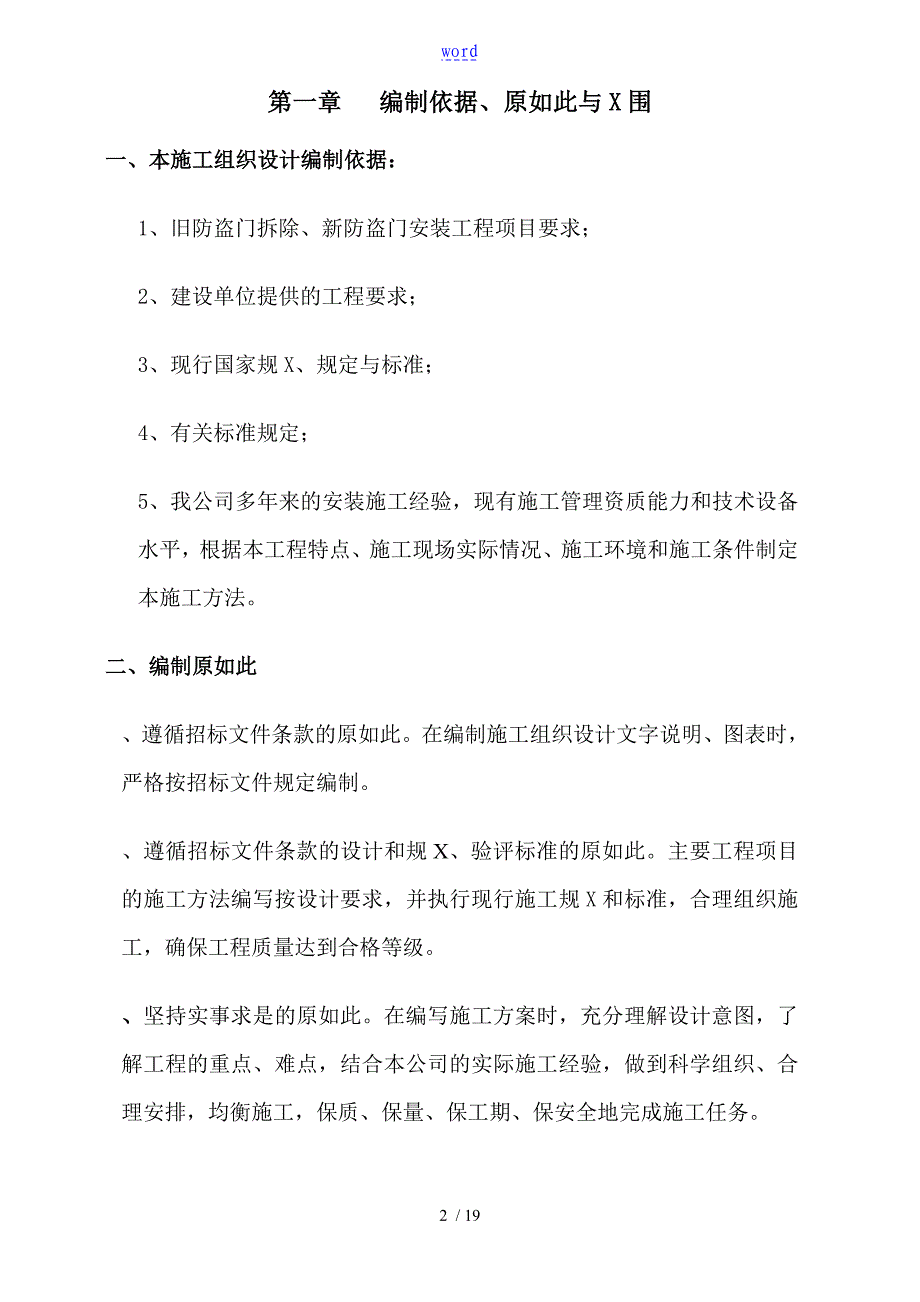 word

第一章　编制依据、原如此与X围

一、本施工组织设计编制依据：

1、旧防盗门拆除、新防盗门安装工程项目要求；

2、建设单位提供的工程要求；

3、现行国家规X、规定与标准；

4、有关标准规定；

5、我公司多年来的安装施工经验，现有施工管理资质能力和技术设备水平，根据本工程特点、施工现场实际情况、施工环境和施工条件制定本施工方法。

二、编制原如此

、遵循招标文件条款的原如此。在编制施工组织设计文字说明、图表时，严格按招标文件规定编制。

、遵循招标文件条款的设计和规X、验评标准的原如此。主要工程项目的施工方法编写按设计要求，并执行现行施工规X和标准，合理组织施工，确保工程质量达到合格等级。

、坚持实事求是的原如此。在编写施工方案时，充分理解设计意图，了解工程的重点、难点，结合本公司的实际施工经验，做到科学组织、合理安排，均衡施工，保质、保量、保工期、保安全地完成施工任务。

2 / 19